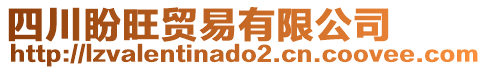 四川盼旺贸易有限公司
http://lzvalentinado2.cn.coovee.com